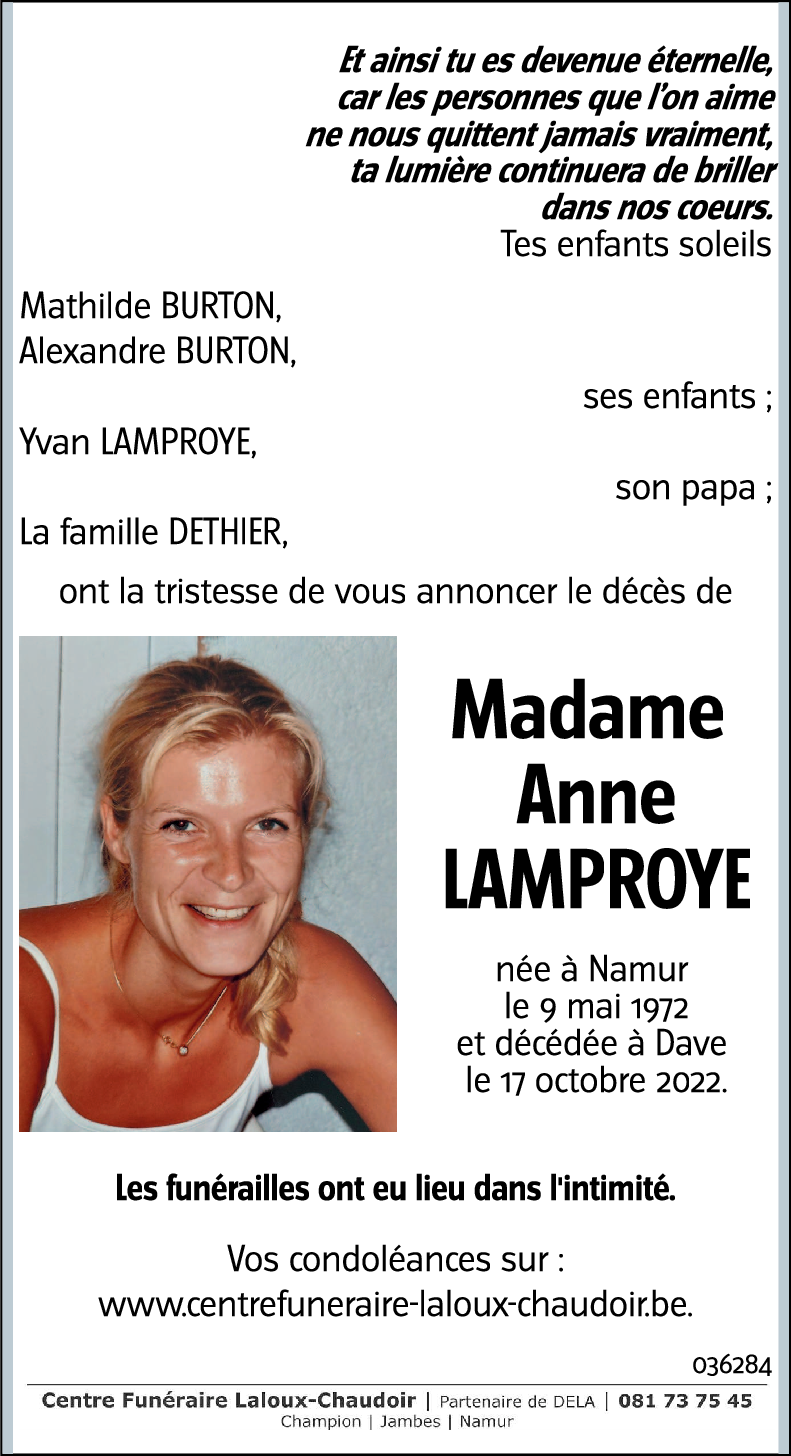 Et ainsi tu es devenue éternelle,
car les personnes que l'on aime
ne nous quittent jamais vraiment,
ta lumière continuera de briller
dans nos coeurs.
Tes enfants soleils

Mathilde BURTON,
Alexandre BURTON,
ses enfants ;
Yvan LAMPROYE,
son papa ;
La famille DETHIER,
ont la tristesse de vous annoncer le décès de

Madame
Anne
LAMPROYE

née à Namur
le 9 mai 1972
et décédée à Dave
le 17 octobre 2022.

Les funérailles ont eu lieu dans l'intimité.

Vos condoléances sur :
www.centrefuneraire-laloux-chaudoir.be.

036284

Centre Funéraire Laloux-Chaudoir | Partenaire de DELA | 081 73 75 45
Champion | Jambes | Namur